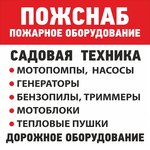 ПОЖСНАБ
ПОЖАРНОЕ ОБОРУДОВАНИЕ

САДОВАЯ ТЕХНИКА
• МОТОПОМПЫ, НАСОСЫ
• ГЕНЕРАТОРЫ
• БЕНЗОПИЛЫ, ТРИММЕРЫ
• МОТОБЛОКИ
• ТЕПЛОВЫЕ ПУШКИ
ДОРОЖНОЕ ОБОРУДОВАНИЕ